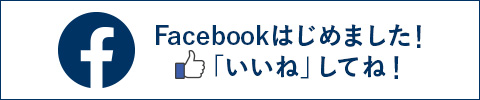 f
Facebookはじめました!
「いいね」してね!